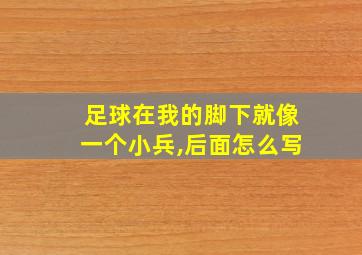 足球在我的脚下就像一个小兵,后面怎么写